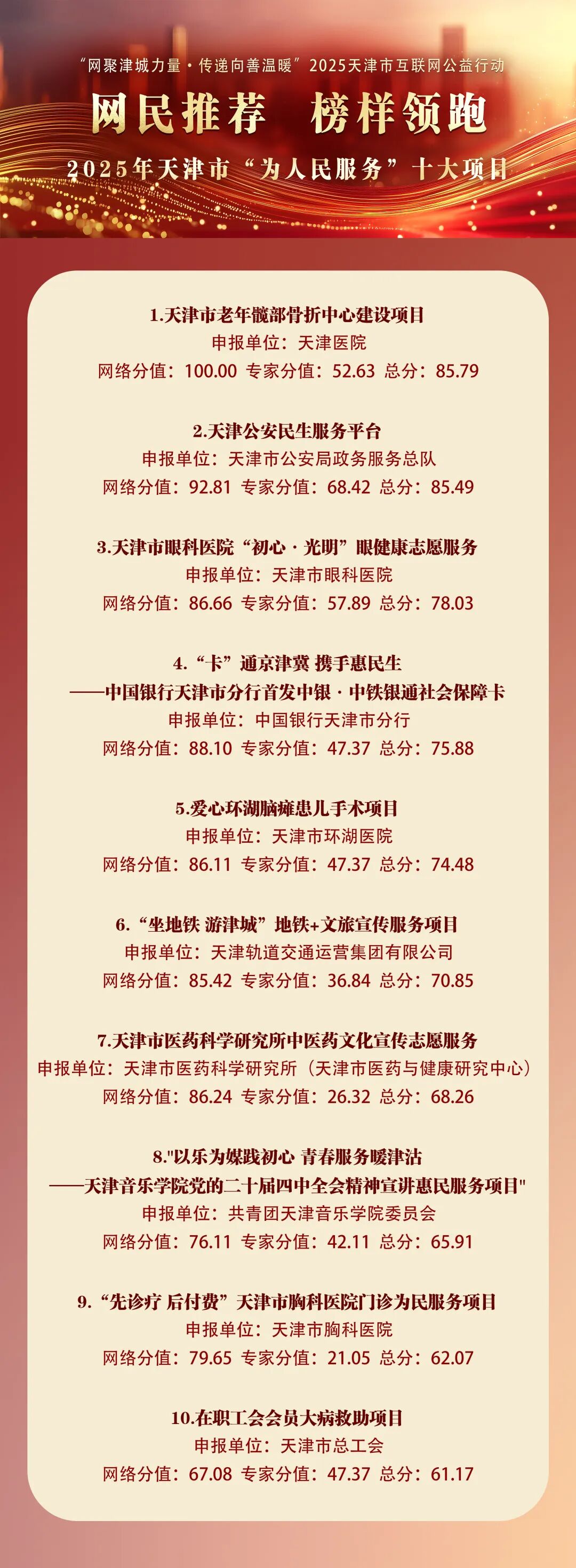 “网聚津城力量·传递向善温暖”2025天津市互联网公益行动

网民推荐 榜样领跑

2025年天津市“为人民服务”十大项目

1.天津市老年髋部骨折中心建设项目
申报单位：天津医院
网络分值：100.00 专家分值：52.63 总分：85.79

2.天津公安民生服务平台
申报单位：天津市公安局政务服务总队
网络分值：92.81 专家分值：68.42 总分：85.49

3.天津市眼科医院“初心·光明”眼健康志愿服务
申报单位：天津市眼科医院
网络分值：86.66 专家分值：57.89 总分：78.03

4.“卡”通京津冀 携手惠民生
——中国银行天津市分行首发中银·中铁银通社会保障卡
申报单位：中国银行天津市分行
网络分值：88.10 专家分值：47.37 总分：75.88

5.爱心环湖脑瘫患儿手术项目
申报单位：天津市环湖医院
网络分值：86.11 专家分值：47.37 总分：74.48

6.“坐地铁 游津城”地铁+文旅宣传服务项目
申报单位：天津轨道交通运营集团有限公司
网络分值：85.42 专家分值：36.84 总分：70.85

7.天津市医药科学研究所中医药文化宣传志愿服务
申报单位：天津市医药科学研究所（天津市医药与健康研究中心）
网络分值：86.24 专家分值：26.32 总分：68.26

8."以乐为媒践初心 青春服务暖津沽
——天津音乐学院党的二十届四中全会精神宣讲惠民服务项目"
申报单位：共青团天津音乐学院委员会
网络分值：76.11 专家分值：42.11 总分：65.91

9.“先诊疗 后付费”天津市胸科医院门诊为民服务项目
申报单位：天津市胸科医院
网络分值：79.65 专家分值：21.05 总分：62.07

10.在职工会会员大病救助项目
申报单位：天津市总工会
网络分值：67.08 专家分值：47.37 总分：61.17